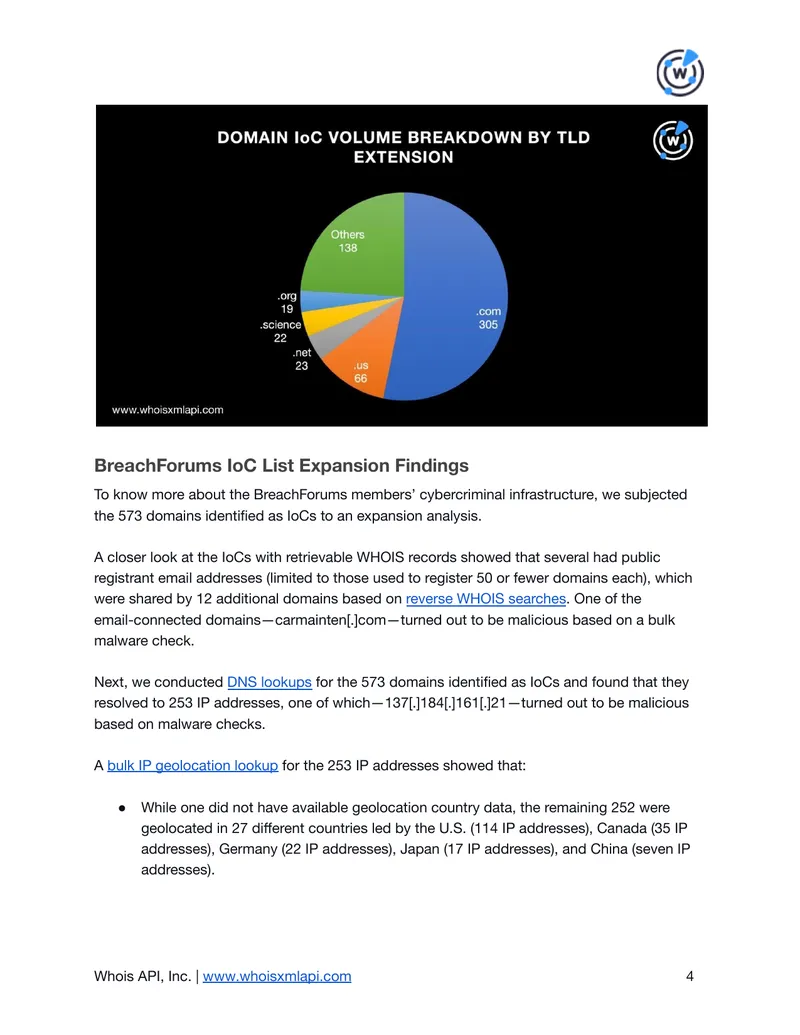 DOMAIN IoC VOLUME BREAKDOWN BY TLD EXTENSION

Others
138

.org
19

.science
22

.net
23

.us
66

.com
305

www.whoisxmlapi.com

BreachForums IoC List Expansion Findings

To know more about the BreachForums members' cybercriminal infrastructure, we subjected the 573 domains identified as IoCs to an expansion analysis.

A closer look at the IoCs with retrievable WHOIS records showed that several had public registrant email addresses (limited to those used to register 50 or fewer domains each), which were shared by 12 additional domains based on reverse WHOIS searches. One of the email-connected domains—carmainten[.]com—turned out to be malicious based on a bulk malware check.

Next, we conducted DNS lookups for the 573 domains identified as IoCs and found that they resolved to 253 IP addresses, one of which—137[.]184[.]161[.]21—turned out to be malicious based on malware checks.

A bulk IP geolocation lookup for the 253 IP addresses showed that:

• While one did not have available geolocation country data, the remaining 252 were geolocated in 27 different countries led by the U.S. (114 IP addresses), Canada (35 IP addresses), Germany (22 IP addresses), Japan (17 IP addresses), and China (seven IP addresses).

Whois API, Inc. | www.whoisxmlapi.com 4